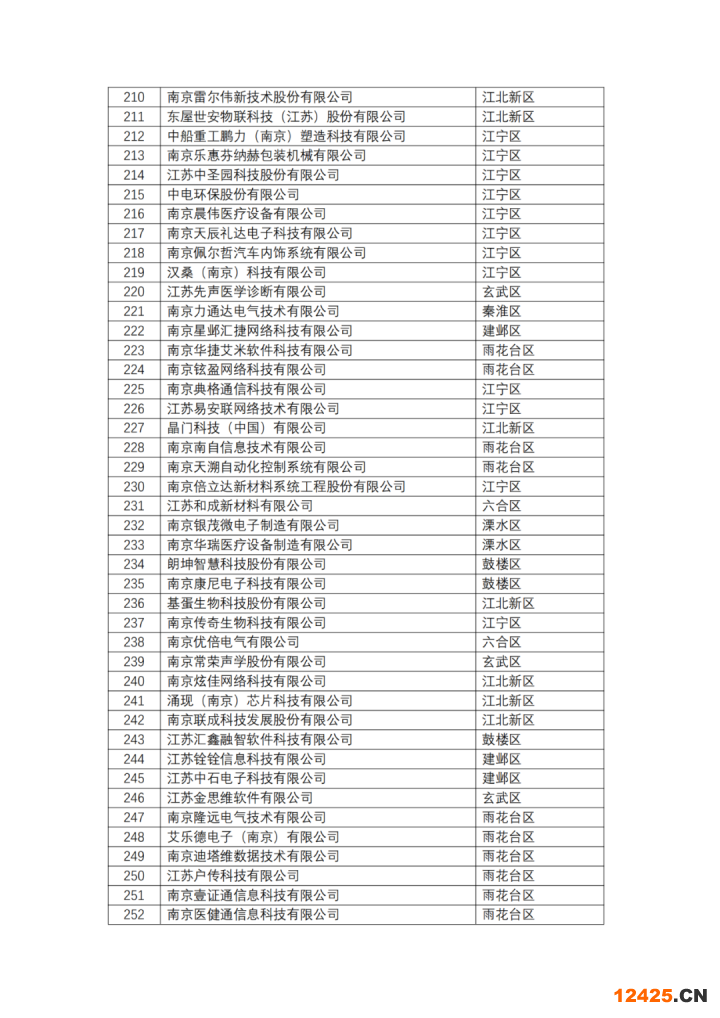 | 210 | 南京雷尔伟新技术股份有限公司 | 江北新区 |
|---|---|---|
| 211 | 东屋世安物联科技（江苏）股份有限公司 | 江北新区 |
| 212 | 中船重工鹏力（南京）塑造科技有限公司 | 江宁区 |
| 213 | 南京乐惠芬纳赫包装机械有限公司 | 江宁区 |
| 214 | 江苏中圣园科技股份有限公司 | 江宁区 |
| 215 | 中电环保股份有限公司 | 江宁区 |
| 216 | 南京晨伟医疗设备有限公司 | 江宁区 |
| 217 | 南京天辰礼达电子科技有限公司 | 江宁区 |
| 218 | 南京佩尔哲汽车内饰系统有限公司 | 江宁区 |
| 219 | 汉桑（南京）科技有限公司 | 江宁区 |
| 220 | 江苏先声医学诊断有限公司 | 玄武区 |
| 221 | 南京力通达电气技术有限公司 | 秦淮区 |
| 222 | 南京星邺汇捷网络科技有限公司 | 建邺区 |
| 223 | 南京华捷艾米软件科技有限公司 | 雨花台区 |
| 224 | 南京铉盈网络科技有限公司 | 雨花台区 |
| 225 | 南京典格通信科技有限公司 | 江宁区 |
| 226 | 江苏易安联网络技术有限公司 | 江宁区 |
| 227 | 晶门科技（中国）有限公司 | 江北新区 |
| 228 | 南京南自信息技术有限公司 | 雨花台区 |
| 229 | 南京天溯自动化控制系统有限公司 | 雨花台区 |
| 230 | 南京倍立达新材料系统工程股份有限公司 | 江宁区 |
| 231 | 江苏和成新材料有限公司 | 六合区 |
| 232 | 南京银茂微电子制造有限公司 | 溧水区 |
| 233 | 南京华瑞医疗设备制造有限公司 | 溧水区 |
| 234 | 朗坤智慧科技股份有限公司 | 鼓楼区 |
| 235 | 南京康尼电子科技有限公司 | 鼓楼区 |
| 236 | 基蛋生物科技股份有限公司 | 江北新区 |
| 237 | 南京传奇生物科技有限公司 | 江宁区 |
| 238 | 南京优倍电气有限公司 | 六合区 |
| 239 | 南京常荣声学股份有限公司 | 玄武区 |
| 240 | 南京炫佳网络科技有限公司 | 江北新区 |
| 241 | 涌现（南京）芯片科技有限公司 | 江北新区 |
| 242 | 南京联成科技发展股份有限公司 | 江北新区 |
| 243 | 江苏汇鑫融智软件科技有限公司 | 鼓楼区 |
| 244 | 江苏铨铨信息科技有限公司 | 建邺区 |
| 245 | 江苏中石电子科技有限公司 | 建邺区 |
| 246 | 江苏金思维软件有限公司 | 玄武区 |
| 247 | 南京隆远电气技术有限公司 | 雨花台区 |
| 248 | 艾乐德电子（南京）有限公司 | 雨花台区 |
| 249 | 南京迪塔维数据技术有限公司 | 雨花台区 |
| 250 | 江苏户传科技有限公司 | 雨花台区 |
| 251 | 南京壹证通信息科技有限公司 | 雨花台区 |
| 252 | 南京医健通信息科技有限公司 | 雨花台区 |

12425.CN